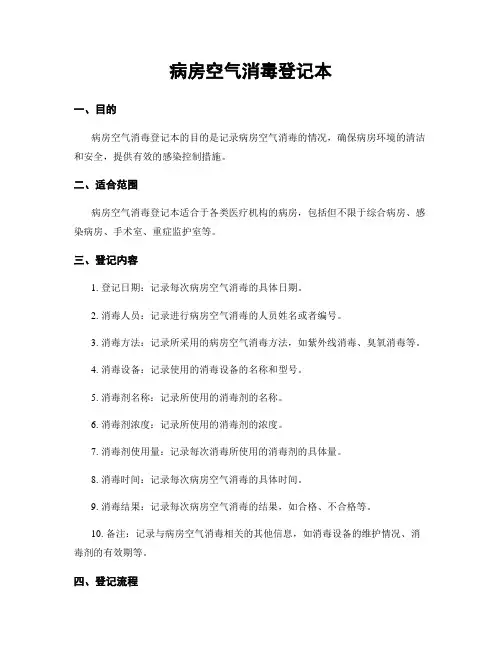 病房空气消毒登记本

一、目的

病房空气消毒登记本的目的是记录病房空气消毒的情况，确保病房环境的清洁和安全，提供有效的感染控制措施。

二、适合范围

病房空气消毒登记本适合于各类医疗机构的病房，包括但不限于综合病房、感染病房、手术室、重症监护室等。

三、登记内容

1. 登记日期：记录每次病房空气消毒的具体日期。

2. 消毒人员：记录进行病房空气消毒的人员姓名或者编号。

3. 消毒方法：记录所采用的病房空气消毒方法，如紫外线消毒、臭氧消毒等。

4. 消毒设备：记录使用的消毒设备的名称和型号。

5. 消毒剂名称：记录所使用的消毒剂的名称。

6. 消毒剂浓度：记录所使用的消毒剂的浓度。

7. 消毒剂使用量：记录每次消毒所使用的消毒剂的具体量。

8. 消毒时间：记录每次病房空气消毒的具体时间。

9. 消毒结果：记录每次病房空气消毒的结果，如合格、不合格等。

10. 备注：记录与病房空气消毒相关的其他信息，如消毒设备的维护情况、消毒剂的有效期等。

四、登记流程